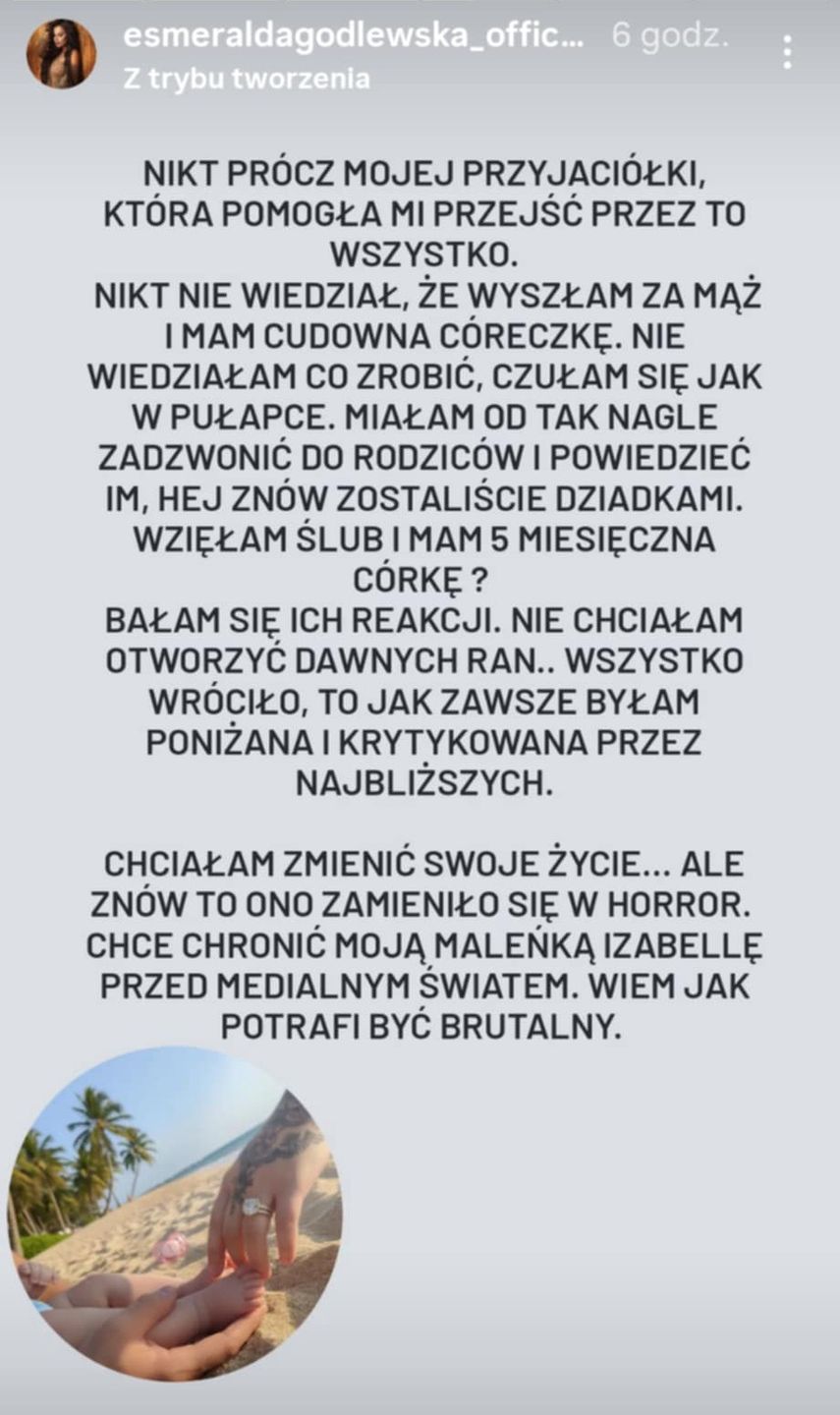 esmeraldagodlewska_offic... 6 godz.
Z trybu tworzenia

NIKT PRÓCZ MOJEJ PRZYJACIÓŁKI, KTÓRA POMOGŁA MI PRZEJŚĆ PRZEZ TO WSZYSTKO.
NIKT NIE WIEDZIAŁ, ŻE WYSZŁAM ZA MĄŻ I MAM CUDOWNA CÓRECZKĘ. NIE WIEDZIAŁAM CO ZROBIĆ, CZUŁAM SIĘ JAK W PUŁAPCE. MIAŁAM OD TAK NAGLE ZADZWONIĆ DO RODZICÓW I POWIEDZIEĆ IM, HEJ ZNÓW ZOSTALIŚCIE DZIADKAMI. WZIĘŁAM ŚLUB I MAM 5 MIESIĘCZNA CÓRKĘ ?
BAŁAM SIĘ ICH REAKCJI. NIE CHCIAŁAM OTWORZYĆ DAWNYCH RAN.. WSZYSTKO WRÓCIŁO, TO JAK ZAWSZE BYŁAM PONIŻANA I KRYTYKOWANA PRZEZ NAJBLIŻSZYCH.

CHCIAŁAM ZMIENIĆ SWOJE ŻYCIE... ALE ZNÓW TO ONO ZAMIENIŁO SIĘ W HORROR. CHCE CHRONIĆ MOJĄ MALEŃKĄ IZABELLĘ PRZED MEDIALNYM ŚWIATEM. WIEM JAK POTRAFI BYĆ BRUTALNY.